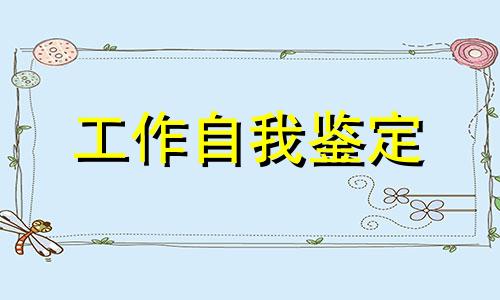 工作自我鉴定